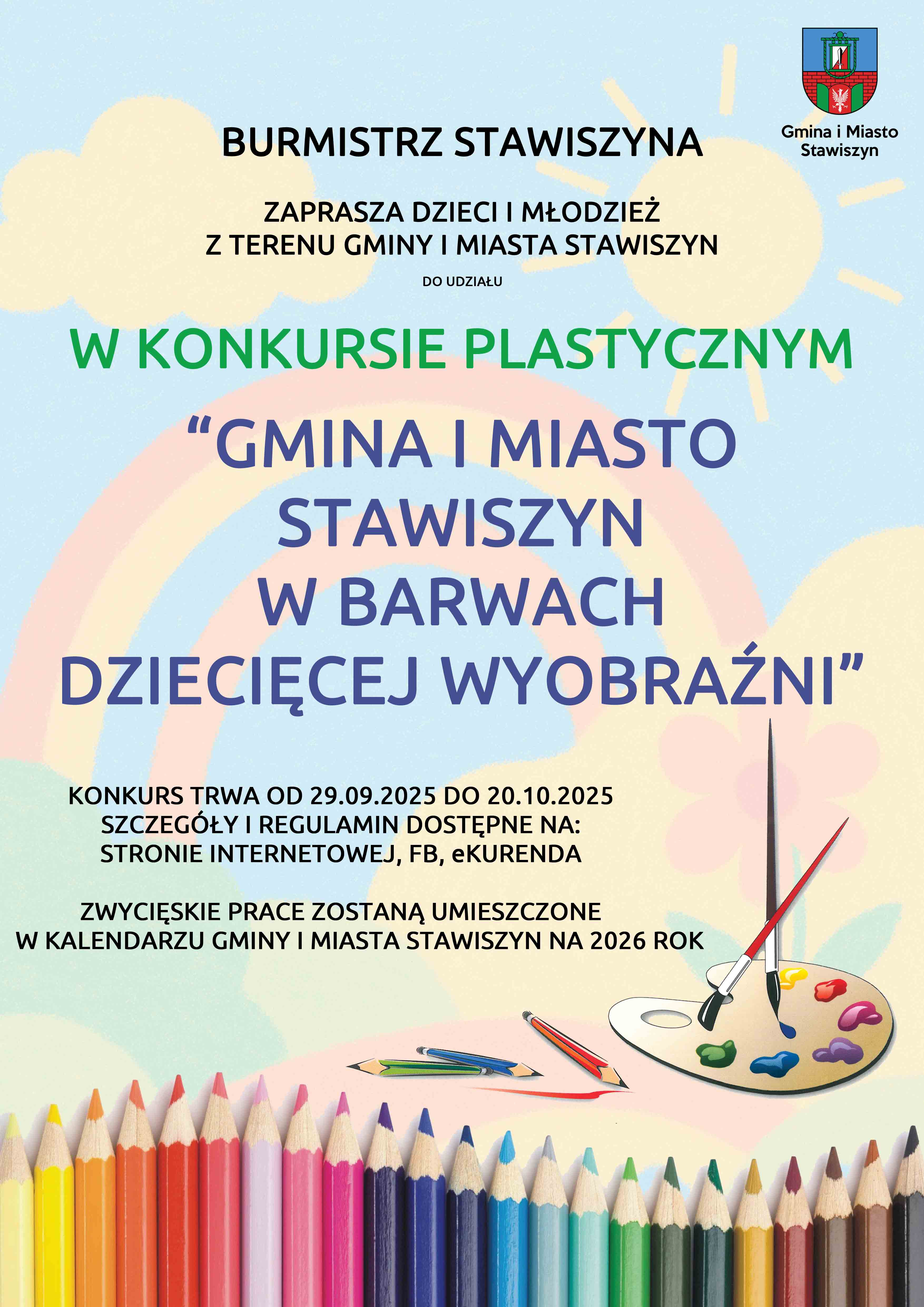 Gmina i Miasto
Stawiszyn

BURMISTRZ STAWISZYNA

ZAPRASZA DZIECI I MŁODZIEŻ
Z TERENU GMINY I MIASTA STAWISZYN

DO UDZIAŁU

W KONKURSIE PLASTYCZNYM

"GMINA I MIASTO
STAWISZYN
W BARWACH
DZIECIĘCEJ WYOBRAŹNI"

KONKURS TRWA OD 29.09.2025 DO 20.10.2025
SZCZEGÓŁY I REGULAMIN DOSTĘPNE NA:
STRONIE INTERNETOWEJ, FB, eKURENDA

ZWYCIĘSKIE PRACE ZOSTANĄ UMIESZCZONE
W KALENDARZU GMINY I MIASTA STAWISZYN NA 2026 ROK